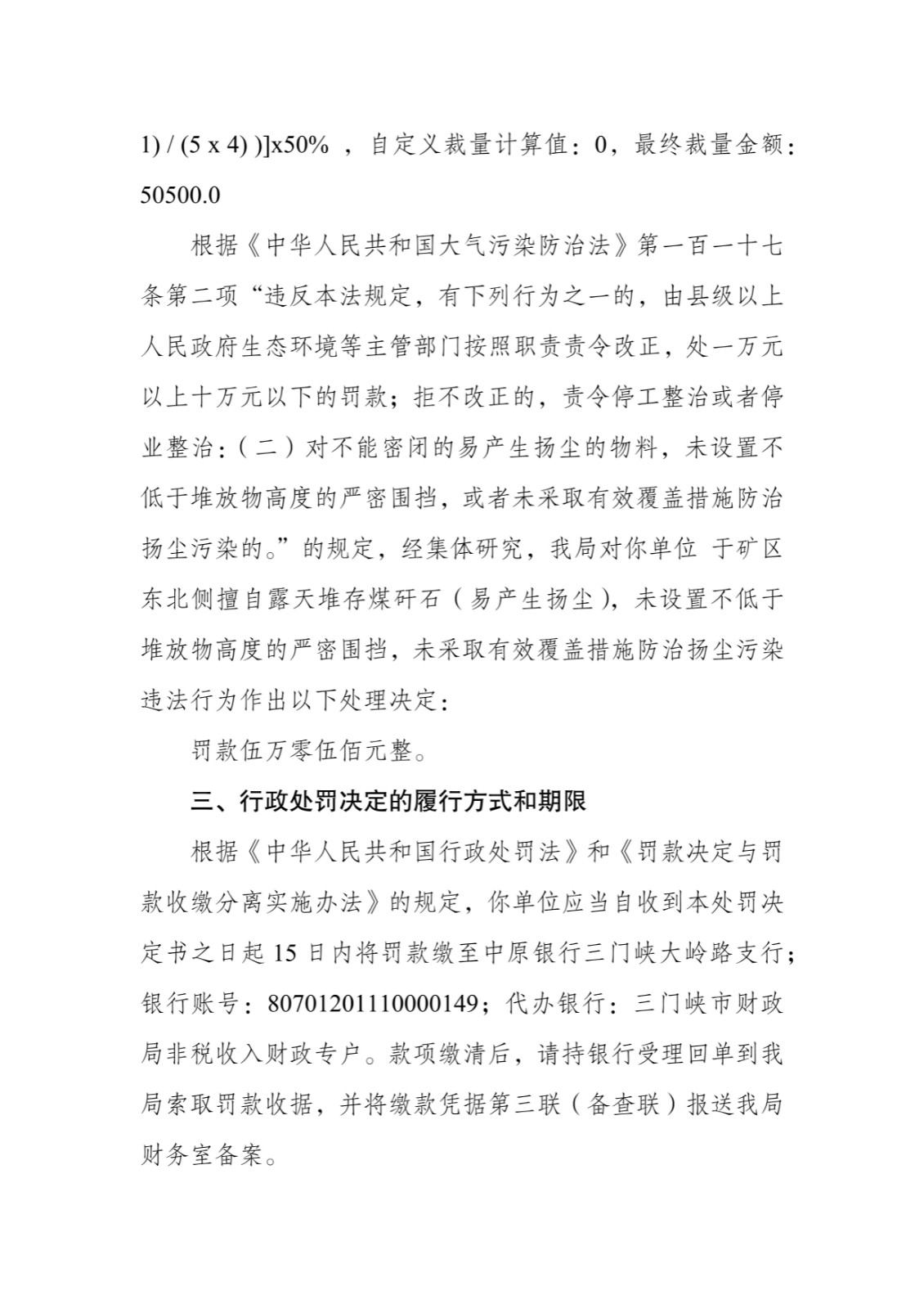 1) / (5 x 4) )]x50% ，自定义裁量计算值：0，最终裁量金额：50500.0

根据《中华人民共和国大气污染防治法》第一百一十七条第二项“违反本法规定，有下列行为之一的，由县级以上人民政府生态环境等主管部门按照职责责令改正，处一万元以上十万元以下的罚款；拒不改正的，责令停工整治或者停业整治：（二）对不能密闭的易产生扬尘的物料，未设置不低于堆放物高度的严密围挡，或者未采取有效覆盖措施防治扬尘污染的。”的规定，经集体研究，我局对你单位 于矿区东北侧擅自露天堆存煤矸石（易产生扬尘），未设置不低于堆放物高度的严密围挡，未采取有效覆盖措施防治扬尘污染违法行为作出以下处理决定：

罚款伍万零伍佰元整。

三、行政处罚决定的履行方式和期限

根据《中华人民共和国行政处罚法》和《罚款决定与罚款收缴分离实施办法》的规定，你单位应当自收到本处罚决定书之日起 15 日内将罚款缴至中原银行三门峡大岭路支行；银行账号：80701201110000149；代办银行：三门峡市财政局非税收入财政专户。款项缴清后，请持银行受理回单到我局索取罚款收据，并将缴款凭据第三联（备查联）报送我局财务室备案。